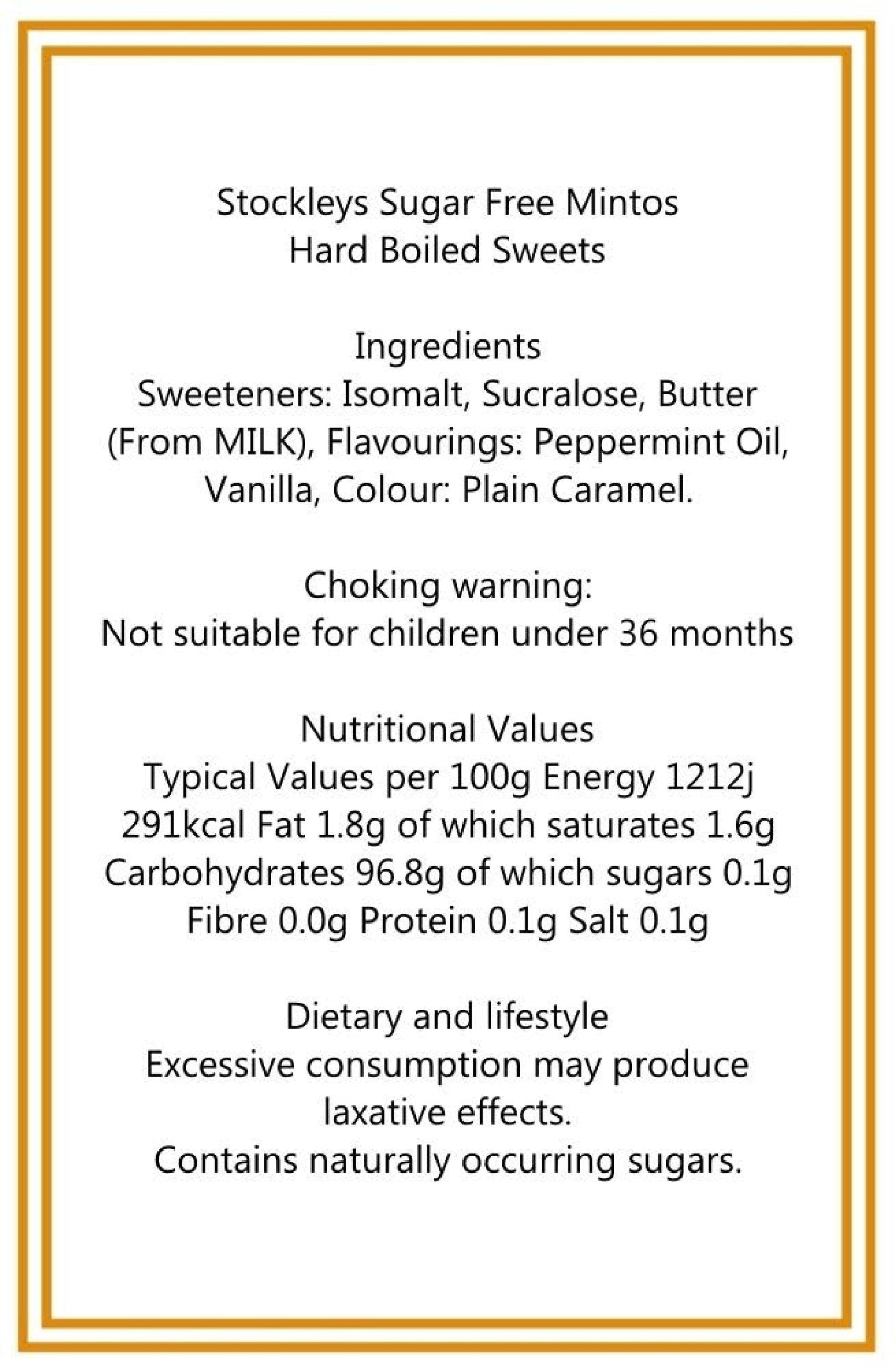 Stockleys Sugar Free Mintos
Hard Boiled Sweets

Ingredients
Sweeteners: Isomalt, Sucralose, Butter (From MILK), Flavourings: Peppermint Oil, Vanilla, Colour: Plain Caramel.

Choking warning:
Not suitable for children under 36 months

Nutritional Values
Typical Values per 100g Energy 1212j 291kcal Fat 1.8g of which saturates 1.6g Carbohydrates 96.8g of which sugars 0.1g Fibre 0.0g Protein 0.1g Salt 0.1g

Dietary and lifestyle
Excessive consumption may produce laxative effects.
Contains naturally occurring sugars.